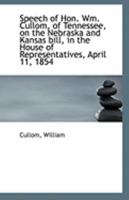 Speech of Hon. Wm. Cullom, of Tennessee, on the Nebraska and Kansas bill, in the House of Representatives, April 11, 1854

Cullom, William